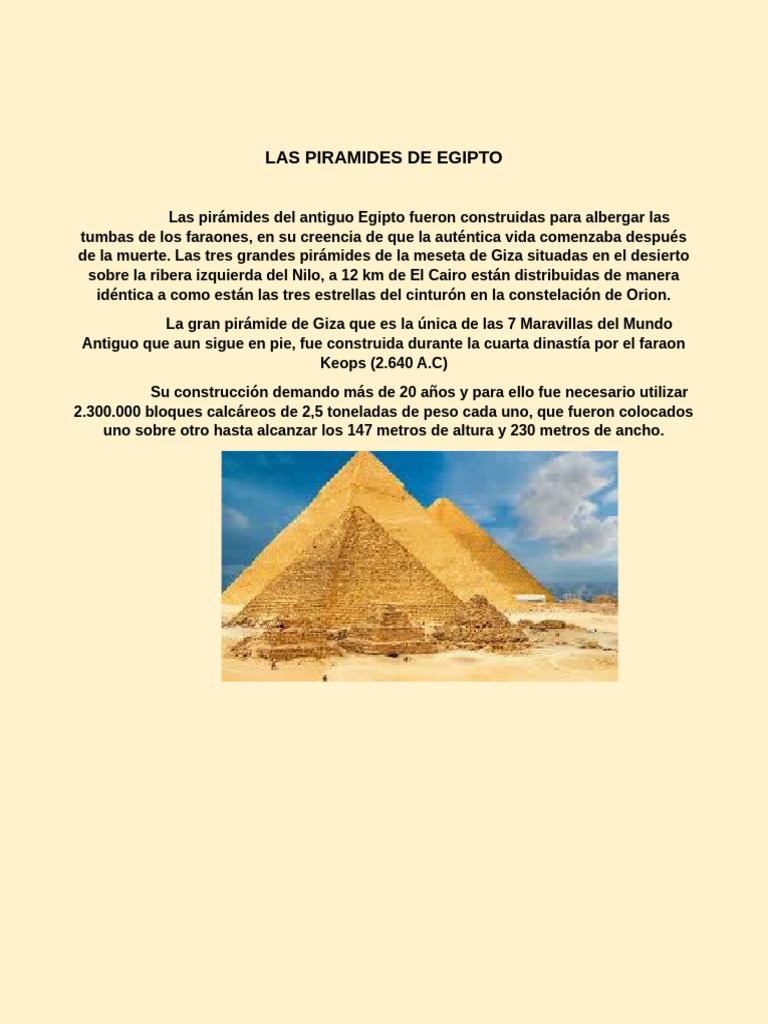 LAS PIRAMIDES DE EGIPTO

Las pirámides del antiguo Egipto fueron construidas para albergar las tumbas de los faraones, en su creencia de que la auténtica vida comenzaba después de la muerte. Las tres grandes pirámides de la meseta de Giza situadas en el desierto sobre la ribera izquierda del Nilo, a 12 km de El Cairo están distribuidas de manera idéntica a como están las tres estrellas del cinturón en la constelación de Orion.

La gran pirámide de Giza que es la única de las 7 Maravillas del Mundo Antiguo que aun sigue en pie, fue construida durante la cuarta dinastía por el faraon Keops (2.640 A.C)

Su construcción demando más de 20 años y para ello fue necesario utilizar 2.300.000 bloques calcáreos de 2,5 toneladas de peso cada uno, que fueron colocados uno sobre otro hasta alcanzar los 147 metros de altura y 230 metros de ancho.